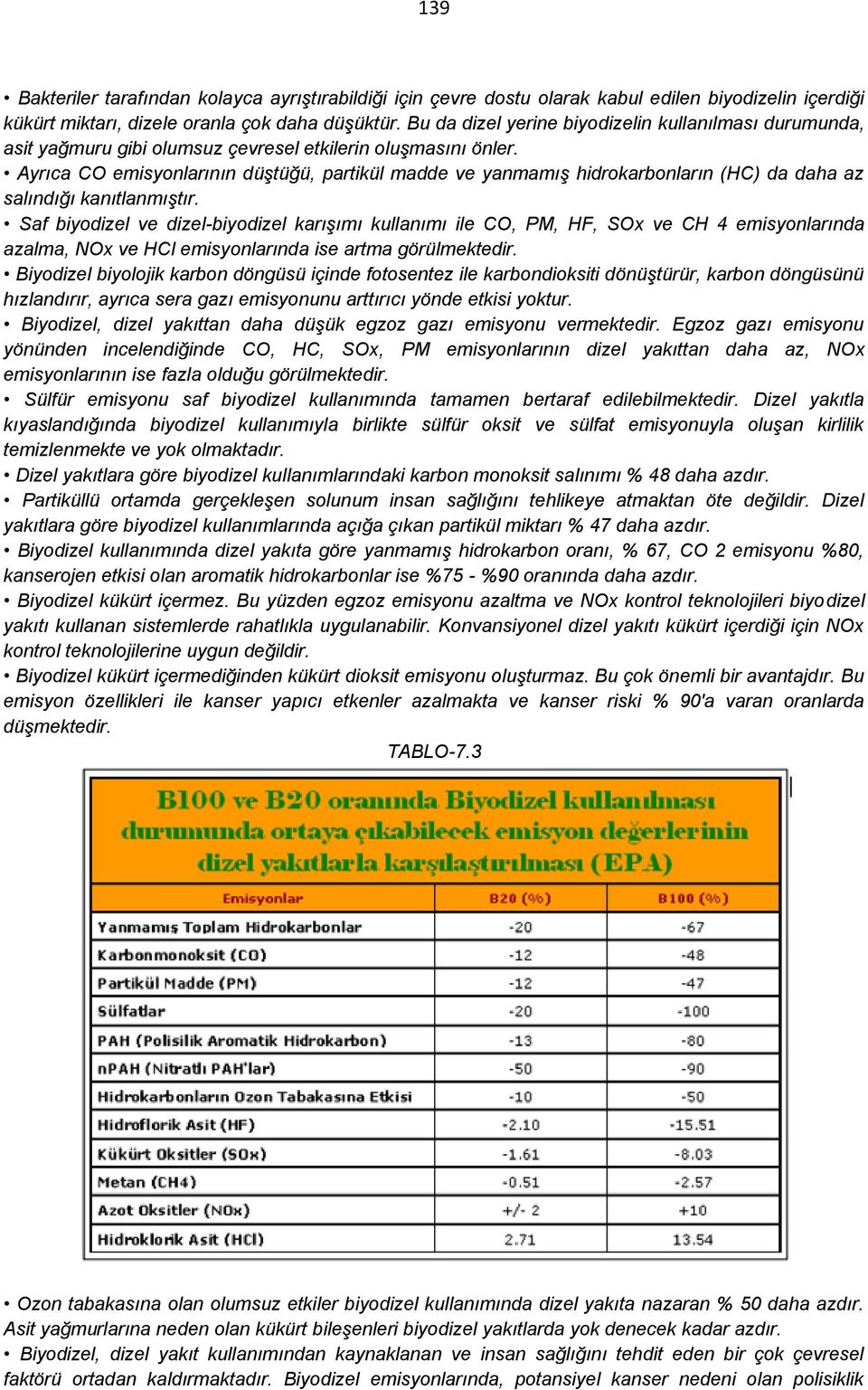 139

• Bakteriler tarafından kolayca ayrıştırabildiği için çevre dostu olarak kabul edilen biyodizelin içerdiği kükürt miktarı, dizele oranla çok daha düşüktür. Bu da dizel yerine biyodizelin kullanılması durumunda, asit yağmuru gibi olumsuz çevresel etkilerin oluşmasını önler.
• Ayrıca CO emisyonlarının düştüğü, partikül madde ve yanmamış hidrokarbonların (HC) da daha az salındığı kanıtlanmıştır.
• Saf biyodizel ve dizel-biyodizel karışımı kullanımı ile CO, PM, HF, SOx ve CH 4 emisyonlarında azalma, NOx ve HCl emisyonlarında ise artma görülmektedir.
• Biyodizel biyolojik karbon döngüsü içinde fotosentez ile karbondioksiti dönüştürür, karbon döngüsünü hızlandırır, ayrıca sera gazı emisyonunu arttırıcı yönde etkisi yoktur.
• Biyodizel, dizel yakıttan daha düşük egzoz gazı emisyonu vermektedir. Egzoz gazı emisyonu yönünden incelendiğinde CO, HC, SOx, PM emisyonlarının dizel yakıttan daha az, NOx emisyonlarının ise fazla olduğu görülmektedir.
• Sülfür emisyonu saf biyodizel kullanımında tamamen bertaraf edilebilmektedir. Dizel yakıtla kıyaslandığında biyodizel kullanımıyla birlikte sülfür oksit ve sülfat emisyonuyla oluşan kirlilik temizlenmekte ve yok olmaktadır.
• Dizel yakıtlara göre biyodizel kullanımlarındaki karbon monoksit salınımı % 48 daha azdır.
• Partiküllü ortamda gerçekleşen solunum insan sağlığını tehlikeye atmaktan öte değildir. Dizel yakıtlara göre biyodizel kullanımlarında açığa çıkan partikül miktarı % 47 daha azdır.
• Biyodizel kullanımında dizel yakıta göre yanmamış hidrokarbon oranı, % 67, CO 2 emisyonu %80, kanserojen etkisi olan aromatik hidrokarbonlar ise %75 - %90 oranında daha azdır.
• Biyodizel kükürt içermez. Bu yüzden egzoz emisyonu azaltma ve NOx kontrol teknolojileri biyodizel yakıtı kullanan sistemlerde rahatlıkla uygulanabilir. Konvansiyonel dizel yakıtı kükürt içerdiği için NOx kontrol teknolojilerine uygun değildir.
• Biyodizel kükürt içermediğinden kükürt dioksit emisyonu oluşturmaz. Bu çok önemli bir avantajdır. Bu emisyon özellikleri ile kanser yapıcı etkenler azalmakta ve kanser riski % 90'a varan oranlarda düşmektedir.

TABLO-7.3

B100 ve B20 oranında Biyodizel kullanılması durumunda ortaya çıkabilecek emisyon değerlerinin dizel yakıtlarla karşılaştırılması (EPA)

| Emisyonlar | B20 (%) | B100 (%) |
|---|---|---|
| Yanmamış Toplam Hidrokarbonlar | -20 | -67 |
| Karbonmonoksit (CO) | -12 | -48 |
| Partikül Madde (PM) | -12 | -47 |
| Sülfatlar | -20 | -100 |
| PAH (Polisilik Aromatik Hidrokarbon) | -13 | -80 |
| nPAH (Nitratlı PAH'lar) | -50 | -90 |
| Hidrokarbonların Ozon Tabakasına Etkisi | -10 | -50 |
| Hidroflorik Asit (HF) | -2.10 | -15.51 |
| Kükürt Oksitler (SOx) | -1.61 | -8.03 |
| Metan (CH4) | -0.51 | -2.57 |
| Azot Oksitler (NOx) | +/- 2 | +10 |
| Hidroklorik Asit (HCl) | 2.71 | 13.54 |

• Ozon tabakasına olan olumsuz etkiler biyodizel kullanımında dizel yakıta nazaran % 50 daha azdır. Asit yağmurlarına neden olan kükürt bileşenleri biyodizel yakıtlarda yok denecek kadar azdır.
• Biyodizel, dizel yakıt kullanımından kaynaklanan ve insan sağlığını tehdit eden bir çok çevresel faktörü ortadan kaldırmaktadır. Biyodizel emisyonlarında, potansiyel kanser nedeni olan polisiklik